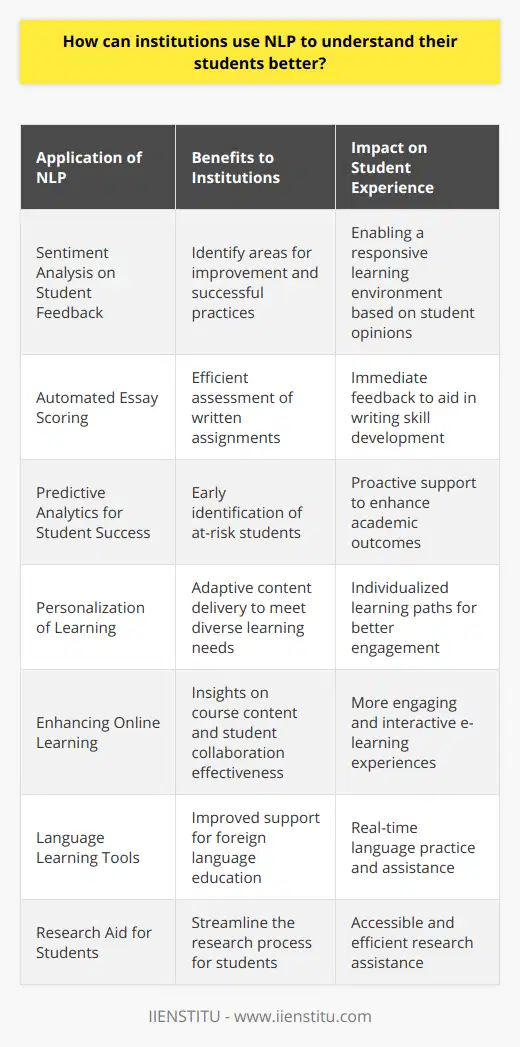 How can institutions use NLP to understand their students better?

| Application of NLP | Benefits to Institutions | Impact on Student Experience |
|---|---|---|
| Sentiment Analysis on Student Feedback | Identify areas for improvement and successful practices | Enabling a responsive learning environment based on student opinions |
| Automated Essay Scoring | Efficient assessment of written assignments | Immediate feedback to aid in writing skill development |
| Predictive Analytics for Student Success | Early identification of at-risk students | Proactive support to enhance academic outcomes |
| Personalization of Learning | Adaptive content delivery to meet diverse learning needs | Individualized learning paths for better engagement |
| Enhancing Online Learning | Insights on course content and student collaboration effectiveness | More engaging and interactive e-learning experiences |
| Language Learning Tools | Improved support for foreign language education | Real-time language practice and assistance |
| Research Aid for Students | Streamline the research process for students | Accessible and efficient research assistance |

IIENSTITU - www.iienstitu.com